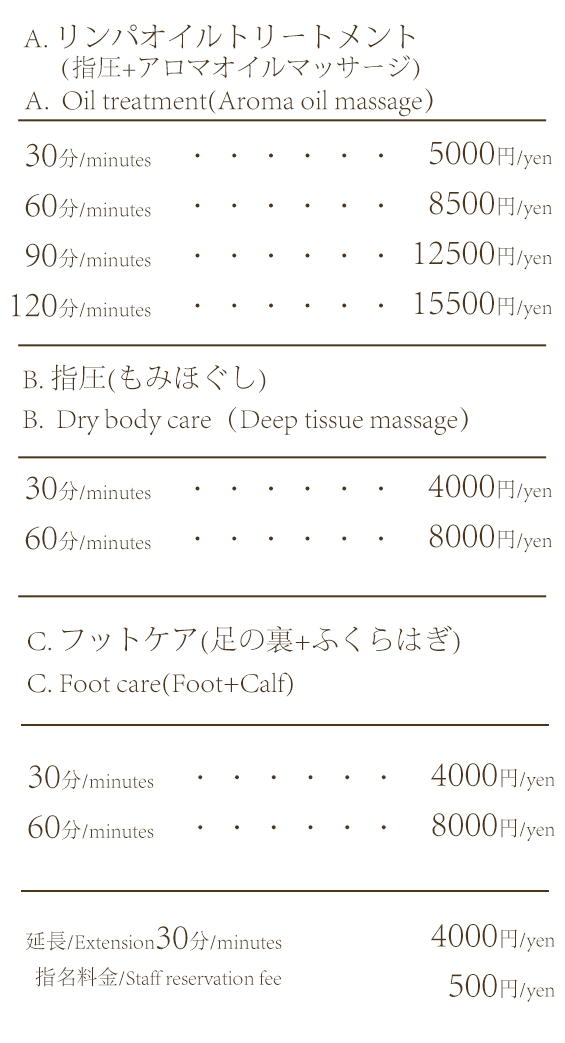 A.リンパオイルトリートメント
(指圧+アロマオイルマッサージ)
A. Oil treatment(Aroma oil massage)

30分/minutes 5000円/yen
60分/minutes 8500円/yen
90分/minutes 12500円/yen
120分/minutes 15500円/yen

B.指圧(もみほぐし)
B. Dry body care（Deep tissue massage）

30分/minutes 4000円/yen
60分/minutes 8000円/yen

C.フットケア(足の裏+ふくらはぎ)
C. Foot care(Foot+Calf)

30分/minutes 4000円/yen
60分/minutes 8000円/yen

延長/Extension30分/minutes 4000円/yen
指名料金/Staff reservation fee 500円/yen